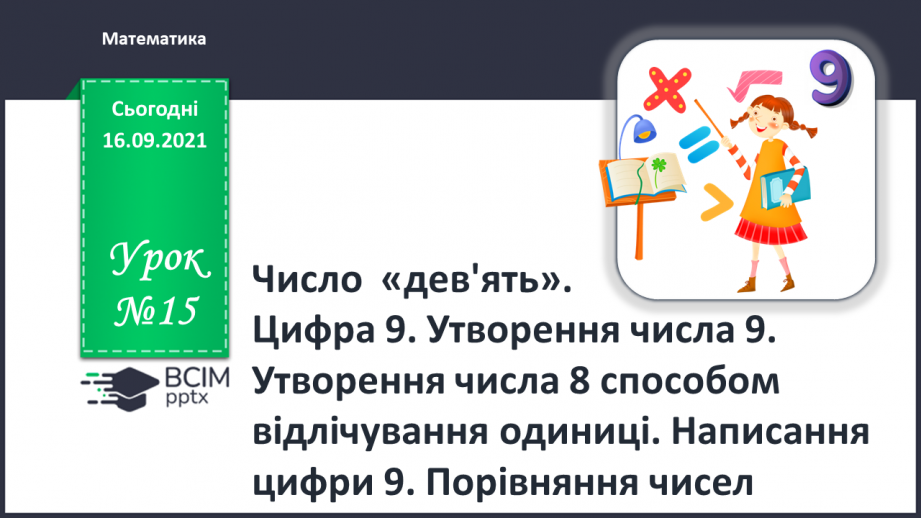 Математика

Сьогодні
16.09.2021

Урок
№15

ВСІМ
pptx

9

Число «дев'ять».
Цифра 9. Утворення числа 9. Утворення числа 8 способом відлічування одиниці. Написання цифри 9. Порівняння чисел